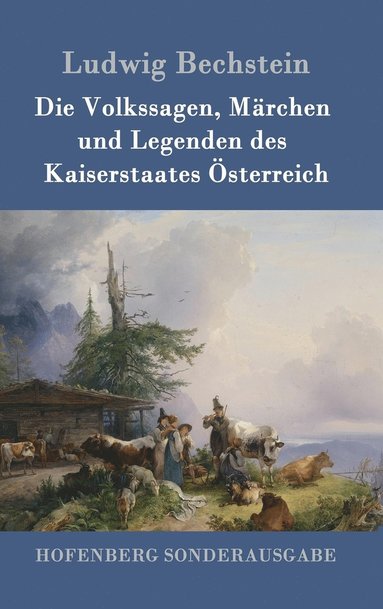 Ludwig Bechstein

Die Volkssagen, Märchen und Legenden des Kaiserstaates Österreich

HOFENBERG SONDERAUSGABE